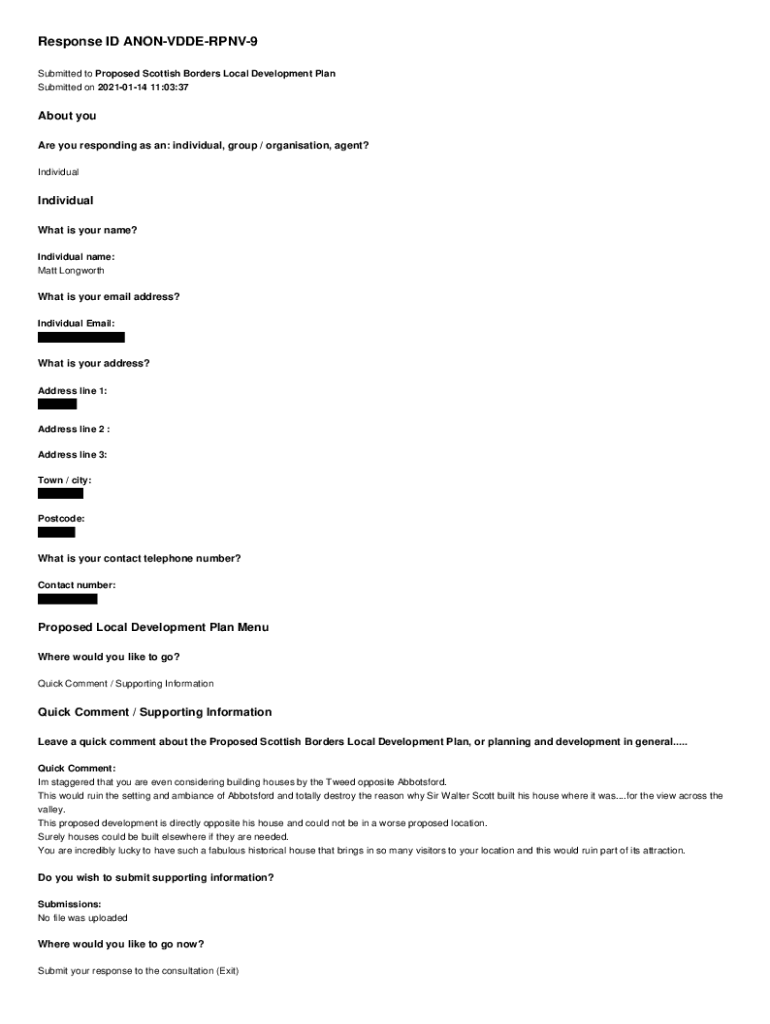 Response ID ANON-VDDE-RPNV-9

Submitted to Proposed Scottish Borders Local Development Plan
Submitted on 2021-01-14 11:03:37

About you

Are you responding as an: individual, group / organisation, agent?

Individual

Individual

What is your name?

Individual name:
Matt Longworth

What is your email address?

Individual Email:

What is your address?

Address line 1:

Address line 2 :

Address line 3:

Town / city:

Postcode:

What is your contact telephone number?

Contact number:

Proposed Local Development Plan Menu

Where would you like to go?

Quick Comment / Supporting Information

Quick Comment / Supporting Information

Leave a quick comment about the Proposed Scottish Borders Local Development Plan, or planning and development in general.....

Quick Comment:
Im staggered that you are even considering building houses by the Tweed opposite Abbotsford.
This would ruin the setting and ambiance of Abbotsford and totally destroy the reason why Sir Walter Scott built his house where it was....for the view across the valley.
This proposed development is directly opposite his house and could not be in a worse proposed location.
Surely houses could be built elsewhere if they are needed.
You are incredibly lucky to have such a fabulous historical house that brings in so many visitors to your location and this would ruin part of its attraction.

Do you wish to submit supporting information?

Submissions:
No file was uploaded

Where would you like to go now?

Submit your response to the consultation (Exit)